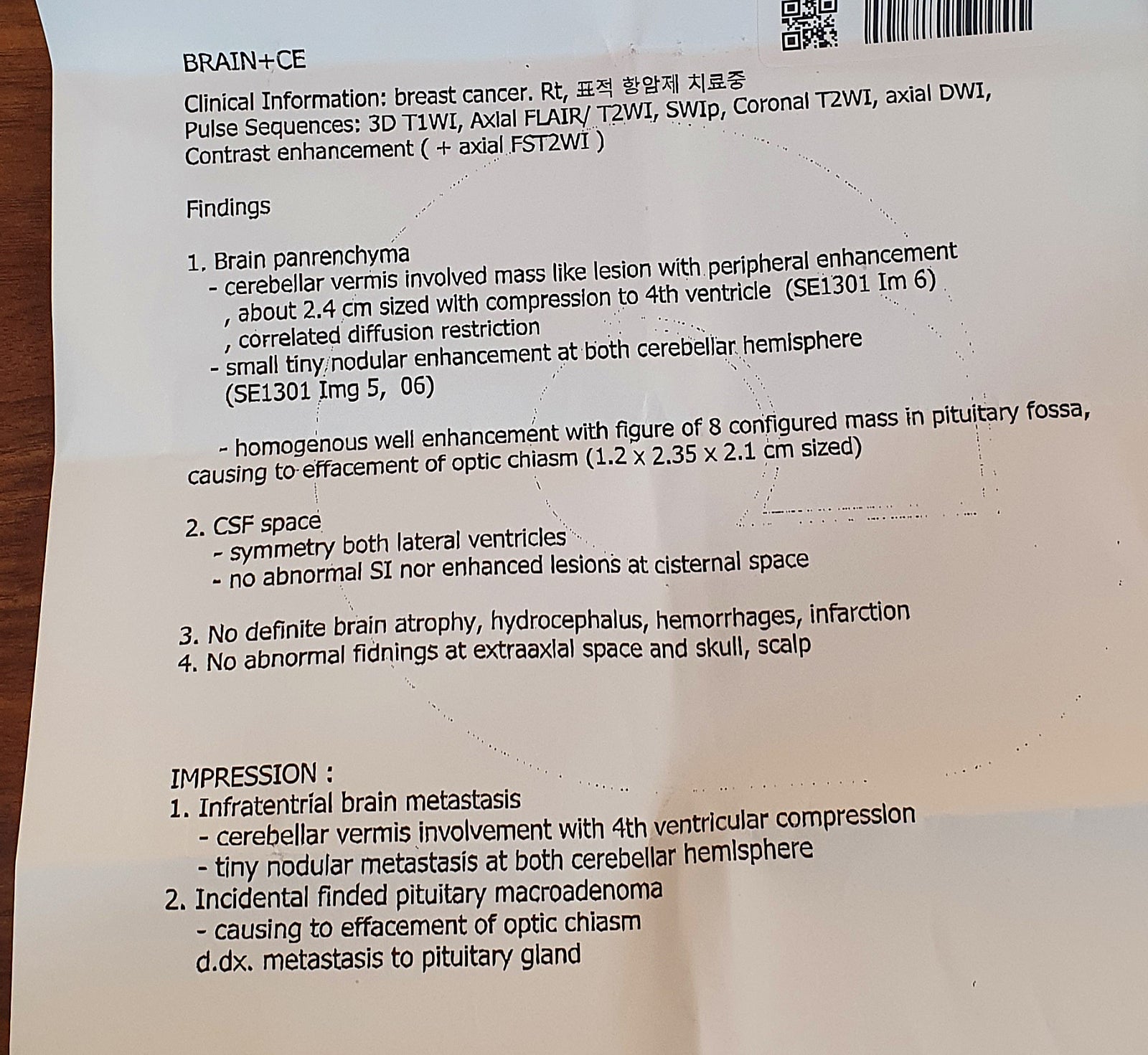 BRAIN+CE

Clinical Information: breast cancer. Rt, 표적 항암제 치료중
Pulse Sequences: 3D T1WI, Axial FLAIR/ T2WI, SWIp, Coronal T2WI, axial DWI,
Contrast enhancement ( + axial FST2WI )

Findings

1. Brain panrenchyma
- cerebellar vermis involved mass like lesion with peripheral enhancement
, about 2.4 cm sized with compression to 4th ventricle (SE1301 Im 6)
, correlated diffusion restriction
- small tiny nodular enhancement at both cerebellar hemisphere
(SE1301 Img 5, 06)

- homogenous well enhancement with figure of 8 configured mass in pituitary fossa, causing to effacement of optic chiasm (1.2 x 2.35 x 2.1 cm sized)

2. CSF space
- symmetry both lateral ventricles
- no abnormal SI nor enhanced lesions at cisternal space

3. No definite brain atrophy, hydrocephalus, hemorrhages, infarction
4. No abnormal fidnings at extraaxial space and skull, scalp

IMPRESSION :
1. Infratentrial brain metastasis
- cerebellar vermis involvement with 4th ventricular compression
- tiny nodular metastasis at both cerebellar hemisphere
2. Incidental finded pituitary macroadenoma
- causing to effacement of optic chiasm
d.dx. metastasis to pituitary gland